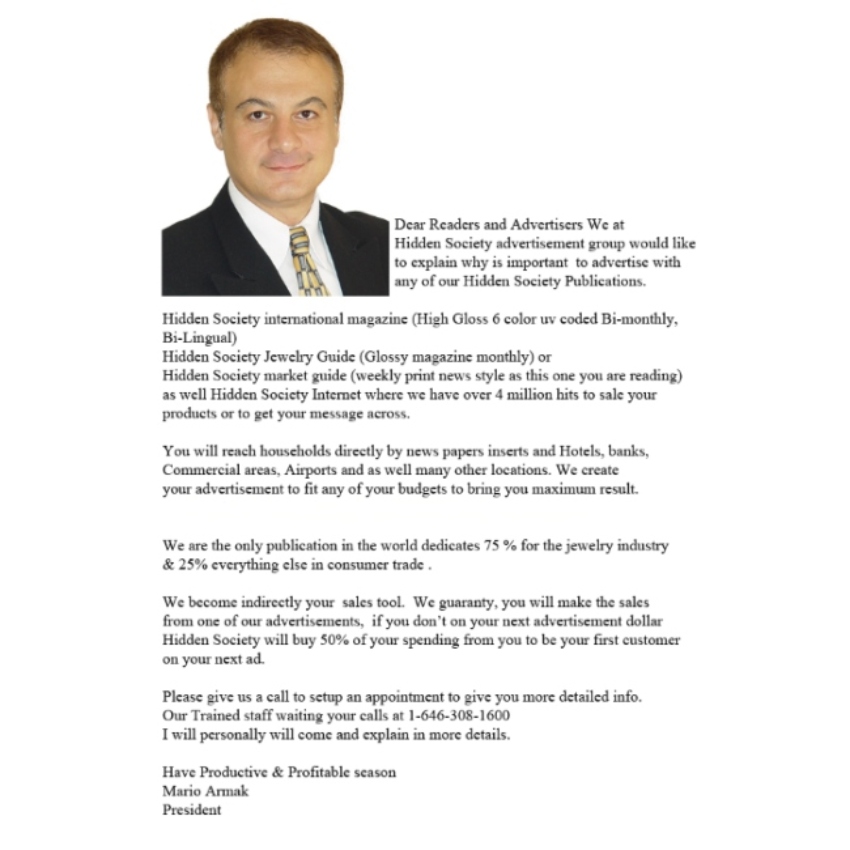 Dear Readers and Advertisers We at Hidden Society advertisement group would like to explain why is important to advertise with any of our Hidden Society Publications.

Hidden Society international magazine (High Gloss 6 color uv coded Bi-monthly, Bi-Lingual)
Hidden Society Jewelry Guide (Glossy magazine monthly) or
Hidden Society market guide (weekly print news style as this one you are reading) as well Hidden Society Internet where we have over 4 million hits to sale your products or to get your message across.

You will reach households directly by news papers inserts and Hotels, banks, Commercial areas, Airports and as well many other locations. We create your advertisement to fit any of your budgets to bring you maximum result.

We are the only publication in the world dedicates 75 % for the jewelry industry & 25% everything else in consumer trade .

We become indirectly your sales tool. We guaranty, you will make the sales from one of our advertisements, if you don't on your next advertisement dollar Hidden Society will buy 50% of your spending from you to be your first customer on your next ad.

Please give us a call to setup an appointment to give you more detailed info.
Our Trained staff waiting your calls at 1-646-308-1600
I will personally will come and explain in more details.

Have Productive & Profitable season
Mario Armak
President